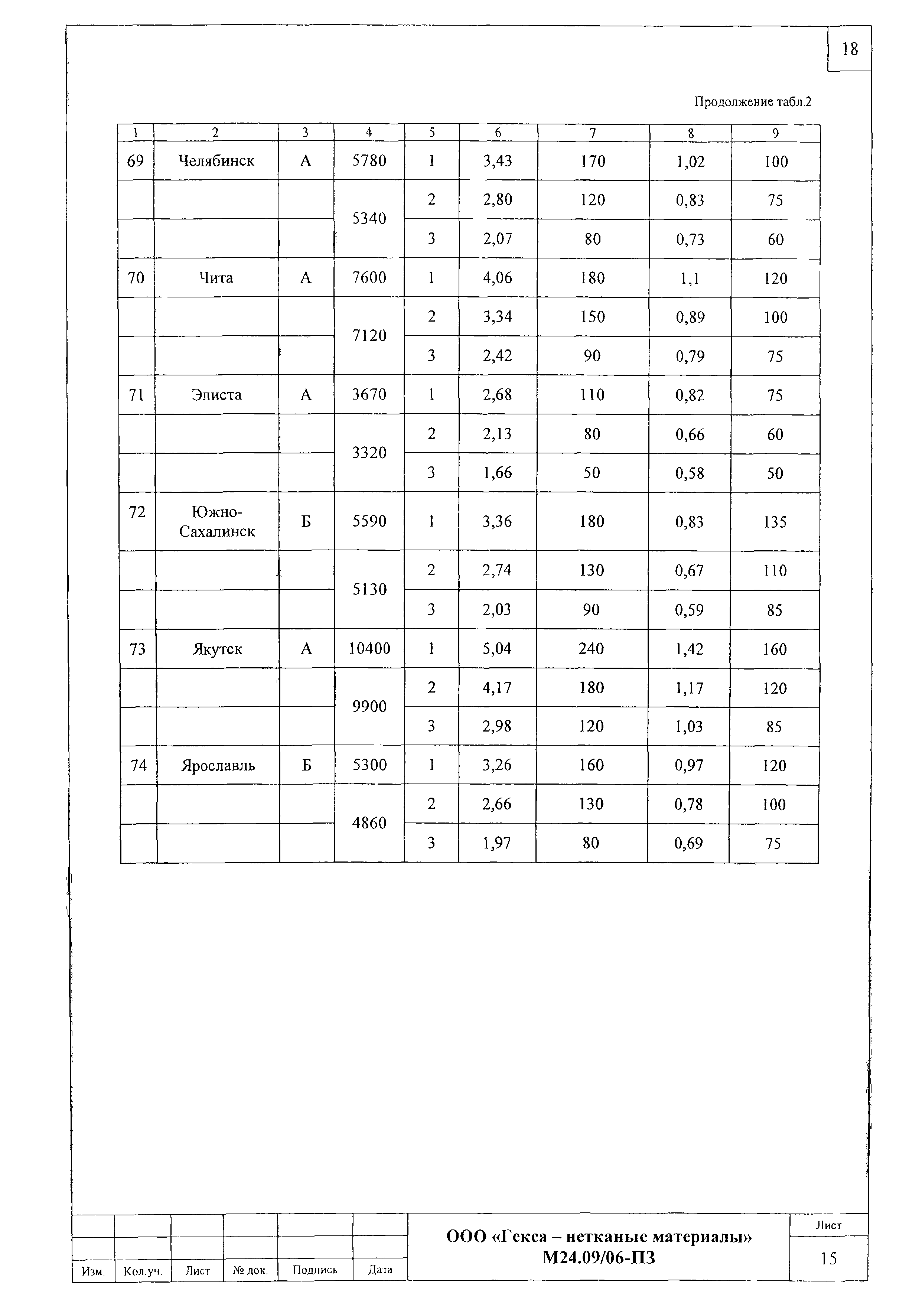 18

Продолжение табл.2

| 1 | 2 | 3 | 4 | 5 | 6 | 7 | 8 | 9 |
|---|---|---|---|---|---|---|---|---|
| 69 | Челябинск | А | 5780 | 1 | 3,43 | 170 | 1,02 | 100 |
| | | | 5340 | 2 | 2,80 | 120 | 0,83 | 75 |
| | | | | 3 | 2,07 | 80 | 0,73 | 60 |
| 70 | Чита | А | 7600 | 1 | 4,06 | 180 | 1,1 | 120 |
| | | | 7120 | 2 | 3,34 | 150 | 0,89 | 100 |
| | | | | 3 | 2,42 | 90 | 0,79 | 75 |
| 71 | Элиста | А | 3670 | 1 | 2,68 | 110 | 0,82 | 75 |
| | | | 3320 | 2 | 2,13 | 80 | 0,66 | 60 |
| | | | | 3 | 1,66 | 50 | 0,58 | 50 |
| 72 | Южно-Сахалинск | Б | 5590 | 1 | 3,36 | 180 | 0,83 | 135 |
| | | | 5130 | 2 | 2,74 | 130 | 0,67 | 110 |
| | | | | 3 | 2,03 | 90 | 0,59 | 85 |
| 73 | Якутск | А | 10400 | 1 | 5,04 | 240 | 1,42 | 160 |
| | | | 9900 | 2 | 4,17 | 180 | 1,17 | 120 |
| | | | | 3 | 2,98 | 120 | 1,03 | 85 |
| 74 | Ярославль | Б | 5300 | 1 | 3,26 | 160 | 0,97 | 120 |
| | | | 4860 | 2 | 2,66 | 130 | 0,78 | 100 |
| | | | | 3 | 1,97 | 80 | 0,69 | 75 |

Изм. Кол.уч. Лист № док. Подпись Дата

ООО «Гекса – нетканые материалы»
М24.09/06-ПЗ

Лист
15